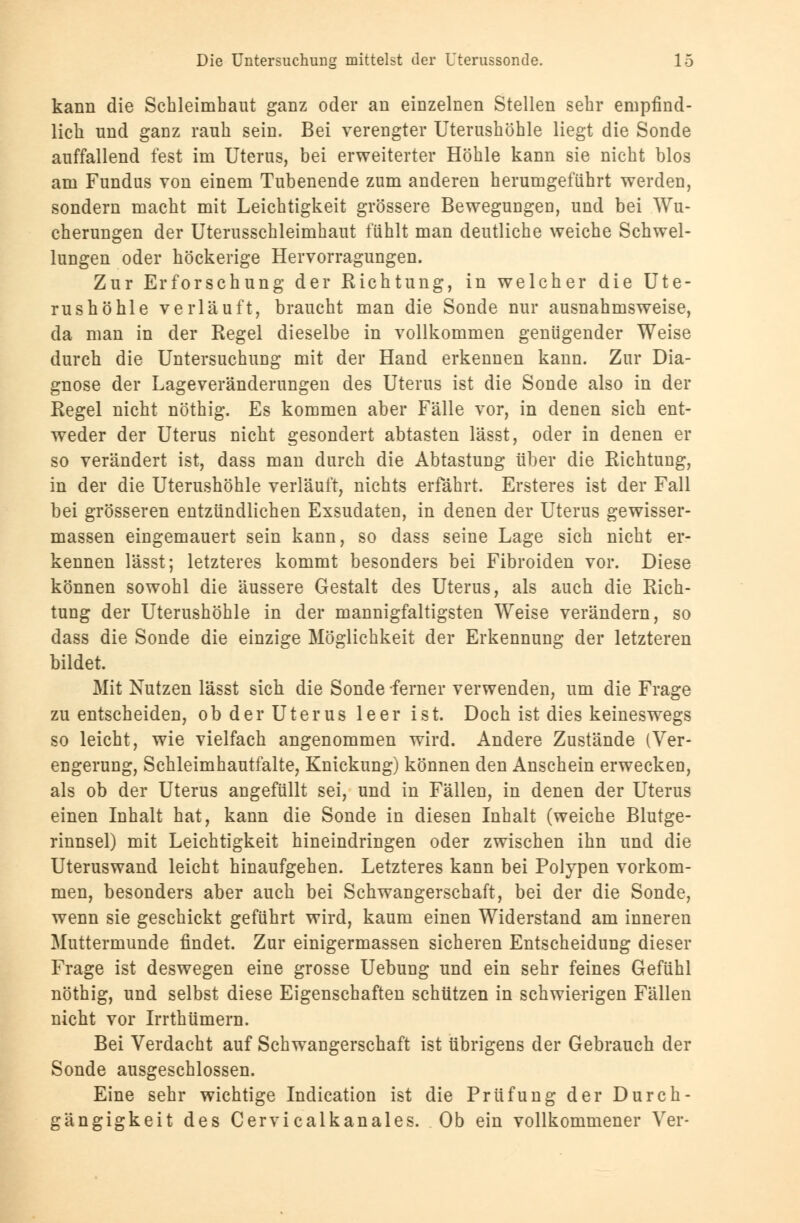 Die Untersuchung mittelst der Uterussonde. 15

kann die Schleimhaut ganz oder an einzelnen Stellen sehr empfindlich und ganz rauh sein. Bei verengter Uterushöhle liegt die Sonde auffallend fest im Uterus, bei erweiterter Höhle kann sie nicht blos am Fundus von einem Tubenende zum anderen herumgeführt werden, sondern macht mit Leichtigkeit grössere Bewegungen, und bei Wucherungen der Uterusschleimhaut fühlt man deutliche weiche Schwellungen oder höckerige Hervorragungen.

Zur Erforschung der Richtung, in welcher die Uterushöhle verläuft, braucht man die Sonde nur ausnahmsweise, da man in der Regel dieselbe in vollkommen genügender Weise durch die Untersuchung mit der Hand erkennen kann. Zur Diagnose der Lageveränderungen des Uterus ist die Sonde also in der Regel nicht nöthig. Es kommen aber Fälle vor, in denen sich entweder der Uterus nicht gesondert abtasten lässt, oder in denen er so verändert ist, dass man durch die Abtastung über die Richtung, in der die Uterushöhle verläuft, nichts erfährt. Ersteres ist der Fall bei grösseren entzündlichen Exsudaten, in denen der Uterus gewissermassen eingemauert sein kann, so dass seine Lage sich nicht erkennen lässt; letzteres kommt besonders bei Fibroiden vor. Diese können sowohl die äussere Gestalt des Uterus, als auch die Richtung der Uterushöhle in der mannigfaltigsten Weise verändern, so dass die Sonde die einzige Möglichkeit der Erkennung der letzteren bildet.

Mit Nutzen lässt sich die Sonde ferner verwenden, um die Frage zu entscheiden, ob der Uterus leer ist. Doch ist dies keineswegs so leicht, wie vielfach angenommen wird. Andere Zustände (Verengerung, Schleimhautfalte, Knickung) können den Anschein erwecken, als ob der Uterus angefüllt sei, und in Fällen, in denen der Uterus einen Inhalt hat, kann die Sonde in diesen Inhalt (weiche Blutgerinnsel) mit Leichtigkeit hineindringen oder zwischen ihn und die Uteruswand leicht hinaufgehen. Letzteres kann bei Polypen vorkommen, besonders aber auch bei Schwangerschaft, bei der die Sonde, wenn sie geschickt geführt wird, kaum einen Widerstand am inneren Muttermunde findet. Zur einigermassen sicheren Entscheidung dieser Frage ist deswegen eine grosse Uebung und ein sehr feines Gefühl nöthig, und selbst diese Eigenschaften schützen in schwierigen Fällen nicht vor Irrthümern.

Bei Verdacht auf Schwangerschaft ist übrigens der Gebrauch der Sonde ausgeschlossen.

Eine sehr wichtige Indication ist die Prüfung der Durchgängigkeit des Cervicalkanales. Ob ein vollkommener Ver-